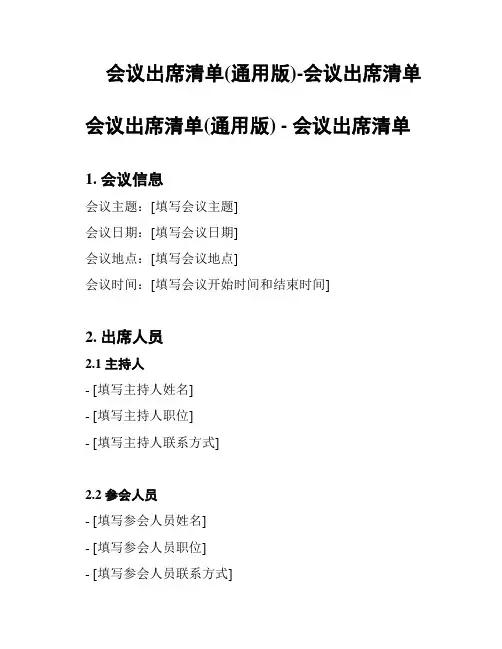 会议出席清单(通用版)-会议出席清单

会议出席清单(通用版) - 会议出席清单

1. 会议信息

会议主题：[填写会议主题]

会议日期：[填写会议日期]

会议地点：[填写会议地点]

会议时间：[填写会议开始时间和结束时间]

2. 出席人员

2.1 主持人

- [填写主持人姓名]

- [填写主持人职位]

- [填写主持人联系方式]

2.2 参会人员

- [填写参会人员姓名]

- [填写参会人员职位]

- [填写参会人员联系方式]